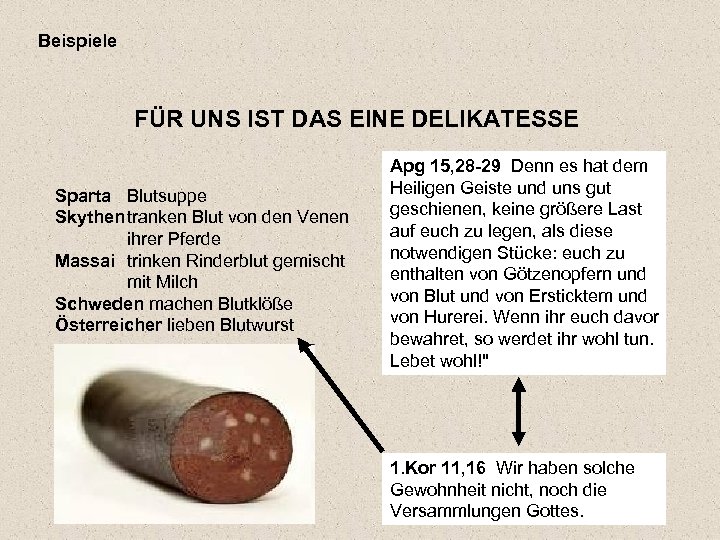 Beispiele

FÜR UNS IST DAS EINE DELIKATESSE

Sparta Blutsuppe
Skythen tranken Blut von den Venen ihrer Pferde
Massai trinken Rinderblut gemischt mit Milch
Schweden machen Blutklöße
Österreicher lieben Blutwurst

Apg 15,28-29 Denn es hat dem Heiligen Geiste und uns gut geschienen, keine größere Last auf euch zu legen, als diese notwendigen Stücke: euch zu enthalten von Götzenopfern und von Blut und von Ersticktem und von Hurerei. Wenn ihr euch davor bewahret, so werdet ihr wohl tun. Lebet wohl!"

1.Kor 11,16 Wir haben solche Gewohnheit nicht, noch die Versammlungen Gottes.